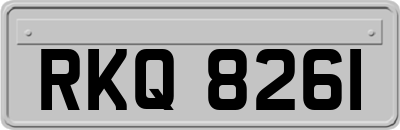 RKQ 8261